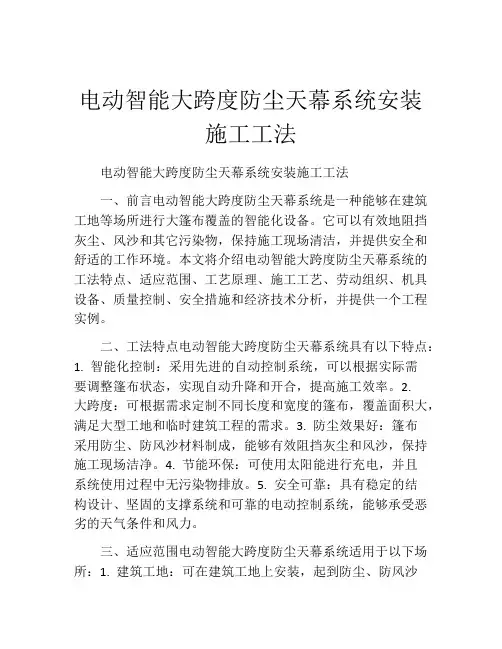 电动智能大跨度防尘天幕系统安装施工工法

电动智能大跨度防尘天幕系统安装施工工法

一、前言电动智能大跨度防尘天幕系统是一种能够在建筑工地等场所进行大篷布覆盖的智能化设备。它可以有效地阻挡灰尘、风沙和其它污染物，保持施工现场清洁，并提供安全和舒适的工作环境。本文将介绍电动智能大跨度防尘天幕系统的工法特点、适应范围、工艺原理、施工工艺、劳动组织、机具设备、质量控制、安全措施和经济技术分析，并提供一个工程实例。

二、工法特点电动智能大跨度防尘天幕系统具有以下特点：1. 智能化控制：采用先进的自动控制系统，可以根据实际需要调整篷布状态，实现自动升降和开合，提高施工效率。2. 大跨度：可根据需求定制不同长度和宽度的篷布，覆盖面积大，满足大型工地和临时建筑工程的需求。3. 防尘效果好：篷布采用防尘、防风沙材料制成，能够有效阻挡灰尘和风沙，保持施工现场洁净。4. 节能环保：可使用太阳能进行充电，并且系统使用过程中无污染物排放。5. 安全可靠：具有稳定的结构设计、坚固的支撑系统和可靠的电动控制系统，能够承受恶劣的天气条件和风力。

三、适应范围电动智能大跨度防尘天幕系统适用于以下场所：1. 建筑工地：可在建筑工地上安装，起到防尘、防风沙